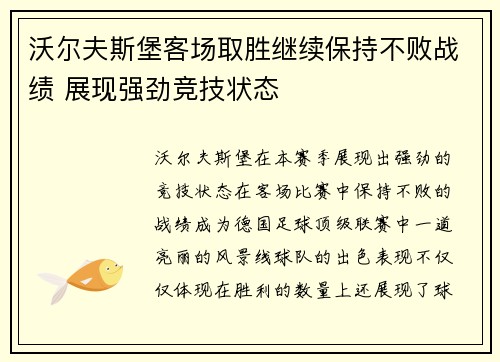 沃尔夫斯堡客场取胜继续保持不败战绩 展现强劲竞技状态

沃尔夫斯堡在本赛季展现出强劲的竞技状态在客场比赛中保持不败的战绩成为德国足球顶级联赛中一道亮丽的风景线球队的出色表现不仅仅体现在胜利的数量上还展现了球